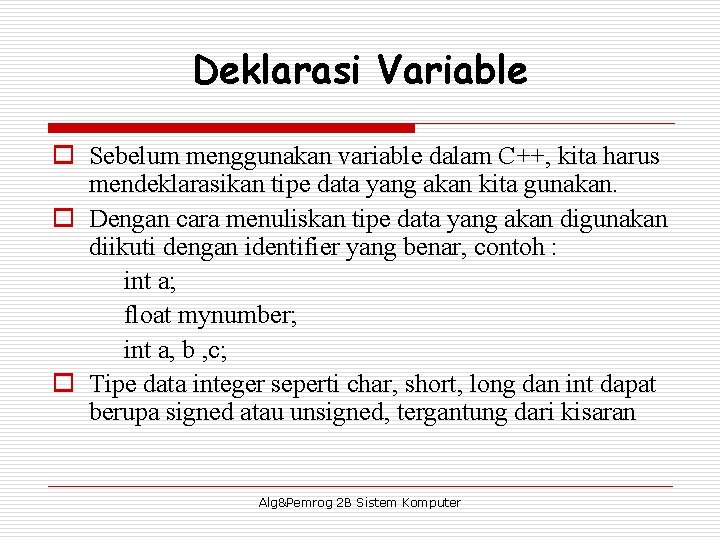 Deklarasi Variable

Sebelum menggunakan variable dalam C++, kita harus mendeklarasikan tipe data yang akan kita gunakan.

Dengan cara menuliskan tipe data yang akan digunakan diikuti dengan identifier yang benar, contoh :

int a;

float mynumber;

int a, b ,c;

Tipe data integer seperti char, short, long dan int dapat berupa signed atau unsigned, tergantung dari kisaran

Alg&Pemrog 2B Sistem Komputer